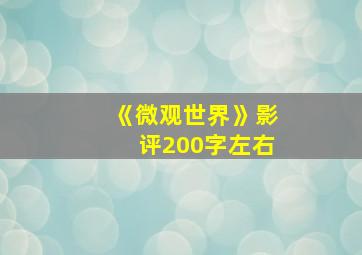 《微观世界》影评200字左右